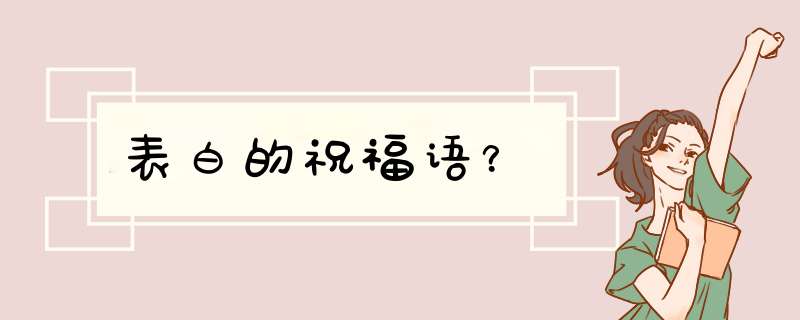 表白的祝福语？